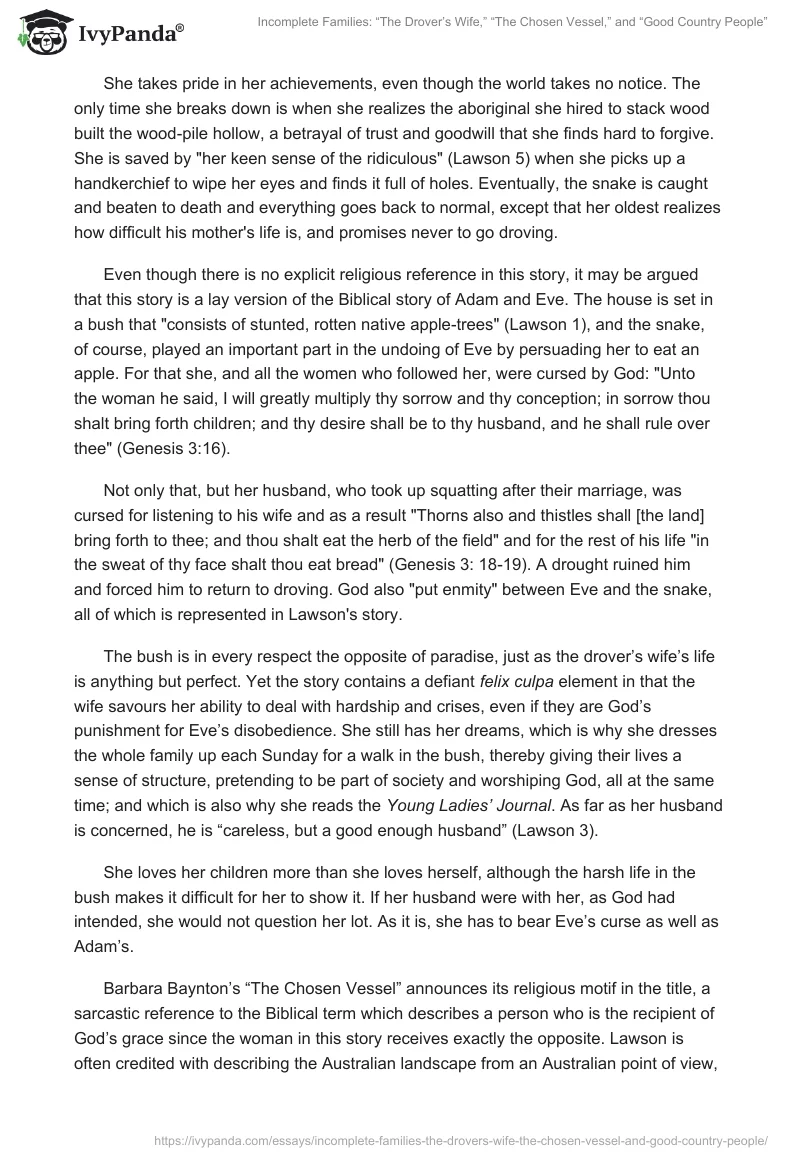 IvyPanda®

Incomplete Families: “The Drover’s Wife,” “The Chosen Vessel,” and “Good Country People”

She takes pride in her achievements, even though the world takes no notice. The only time she breaks down is when she realizes the aboriginal she hired to stack wood built the wood-pile hollow, a betrayal of trust and goodwill that she finds hard to forgive. She is saved by "her keen sense of the ridiculous" (Lawson 5) when she picks up a handkerchief to wipe her eyes and finds it full of holes. Eventually, the snake is caught and beaten to death and everything goes back to normal, except that her oldest realizes how difficult his mother's life is, and promises never to go droving.

Even though there is no explicit religious reference in this story, it may be argued that this story is a lay version of the Biblical story of Adam and Eve. The house is set in a bush that "consists of stunted, rotten native apple-trees" (Lawson 1), and the snake, of course, played an important part in the undoing of Eve by persuading her to eat an apple. For that she, and all the women who followed her, were cursed by God: "Unto the woman he said, I will greatly multiply thy sorrow and thy conception; in sorrow thou shalt bring forth children; and thy desire shall be to thy husband, and he shall rule over thee" (Genesis 3:16).

Not only that, but her husband, who took up squatting after their marriage, was cursed for listening to his wife and as a result "Thorns also and thistles shall [the land] bring forth to thee; and thou shalt eat the herb of the field" and for the rest of his life "in the sweat of thy face shalt thou eat bread" (Genesis 3: 18-19). A drought ruined him and forced him to return to droving. God also "put enmity" between Eve and the snake, all of which is represented in Lawson's story.

The bush is in every respect the opposite of paradise, just as the drover’s wife’s life is anything but perfect. Yet the story contains a defiant felix culpa element in that the wife savours her ability to deal with hardship and crises, even if they are God’s punishment for Eve’s disobedience. She still has her dreams, which is why she dresses the whole family up each Sunday for a walk in the bush, thereby giving their lives a sense of structure, pretending to be part of society and worshiping God, all at the same time; and which is also why she reads the Young Ladies’ Journal. As far as her husband is concerned, he is “careless, but a good enough husband” (Lawson 3).

She loves her children more than she loves herself, although the harsh life in the bush makes it difficult for her to show it. If her husband were with her, as God had intended, she would not question her lot. As it is, she has to bear Eve’s curse as well as Adam’s.

Barbara Baynton’s “The Chosen Vessel” announces its religious motif in the title, a sarcastic reference to the Biblical term which describes a person who is the recipient of God’s grace since the woman in this story receives exactly the opposite. Lawson is often credited with describing the Australian landscape from an Australian point of view,

https://ivypanda.com/essays/incomplete-families-the-drovers-wife-the-chosen-vessel-and-good-country-people/